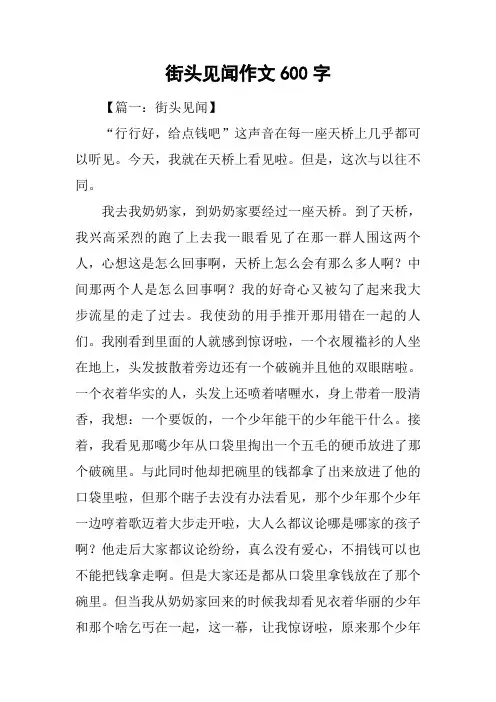 街头见闻作文 600 字

【篇一：街头见闻】

“行行好，给点钱吧”这声音在每一座天桥上几乎都可以听见。今天，我就在天桥上看见啦。但是，这次与以往不同。

我去我奶奶家，到奶奶家要经过一座天桥。到了天桥，我兴高采烈的跑了上去我一眼看见了在那一群人围这两个人，心想这是怎么回事啊，天桥上怎么会有那么多人啊？中间那两个人是怎么回事啊？我的好奇心又被勾了起来我大步流星的走了过去。我使劲的用手推开那用错在一起的人们。我刚看到里面的人就感到惊讶啦，一个衣履褴衫的人坐在地上，头发披散着旁边还有一个破碗并且他的双眼瞎啦。一个衣着华实的人，头发上还喷着啫喱水，身上带着一股清香，我想：一个要饭的，一个少年能干的少年能干什么。接着，我看见那噶少年从口袋里掏出一个五毛的硬币放进了那个破碗里。与此同时他却把碗里的钱都拿了出来放进了他的口袋里啦，但那个瞎子去没有办法看见，那个少年那个少年一边哼着歌迈着大步走开啦，大人么都议论哪是哪家的孩子啊？他走后大家都议论纷纷，真么没有爱心，不捐钱可以也不能把钱拿走啊。但是大家还是都从口袋里拿钱放在了那个碗里。但当我从奶奶家回来的时候我却看见衣着华丽的少年和那个啥乞丐在一起，这一幕，让我惊讶啦，原来那个少年